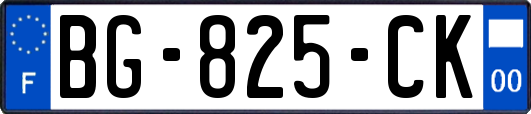 F
BG-825-CK
00